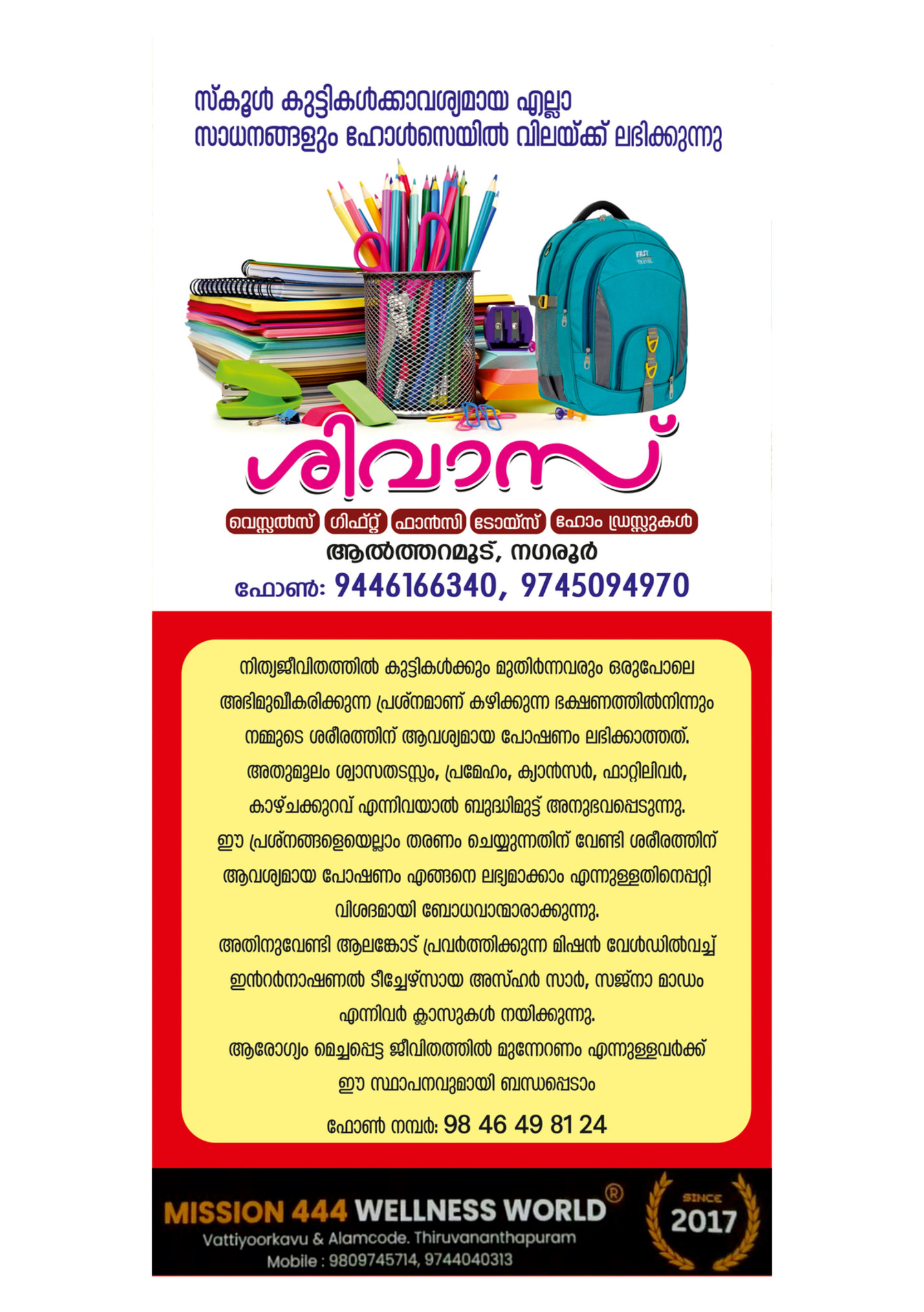 സ്കൂൾ കുട്ടികൾക്കാവശ്യമായ എല്ലാ സാധനങ്ങളും ഹോൾസെയിൽ വിലയ്ക്ക് ലഭിക്കുന്നു

FAST TRAVEL

ശിവാസ്

വെസ്സൽസ് ഗിഫ്റ്റ് ഫാൻസി ടോയ്സ് ഹോം ഡ്രസ്സുകൾ

ആൽത്തറമൂട്, നഗരൂർ

ഫോൺ: 9446166340, 9745094970

നിത്യജീവിതത്തിൽ കുട്ടികൾക്കും മുതിർന്നവരും ഒരുപോലെ അഭിമുഖീകരിക്കുന്ന പ്രശ്നമാണ് കഴിക്കുന്ന ഭക്ഷണത്തിൽനിന്നും നമ്മുടെ ശരീരത്തിന് ആവശ്യമായ പോഷണം ലഭിക്കാത്തത്. അതുമൂലം ശ്വാസതടസ്സം, പ്രമേഹം, ക്യാൻസർ, ഫാറ്റിലിവർ, കാഴ്ചക്കുറവ് എന്നിവയാൽ ബുദ്ധിമുട്ട് അനുഭവപ്പെടുന്നു.

ഈ പ്രശ്നങ്ങളെയെല്ലാം തരണം ചെയ്യുന്നതിന് വേണ്ടി ശരീരത്തിന് ആവശ്യമായ പോഷണം എങ്ങനെ ലഭ്യമാക്കാം എന്നുള്ളതിനെപ്പറ്റി വിശദമായി ബോധവാന്മാരാക്കുന്നു.

അതിനുവേണ്ടി ആലങ്കോട് പ്രവർത്തിക്കുന്ന മിഷൻ വേൾഡിൽവച്ച് ഇൻറർനാഷണൽ ടീച്ചേഴ്സായ അസ്ഹർ സാർ, സജ്നാ മാഡം എന്നിവർ ക്ലാസുകൾ നയിക്കുന്നു.

ആരോഗ്യം മെച്ചപ്പെട്ട ജീവിതത്തിൽ മുന്നേറണം എന്നുള്ളവർക്ക് ഈ സ്ഥാപനവുമായി ബന്ധപ്പെടാം

ഫോൺ നമ്പർ: 98 46 49 81 24

MISSION 444 WELLNESS WORLD®
Vattiyoorkavu & Alamcode. Thiruvananthapuram
Mobile : 9809745714, 9744040313

SINCE 2017